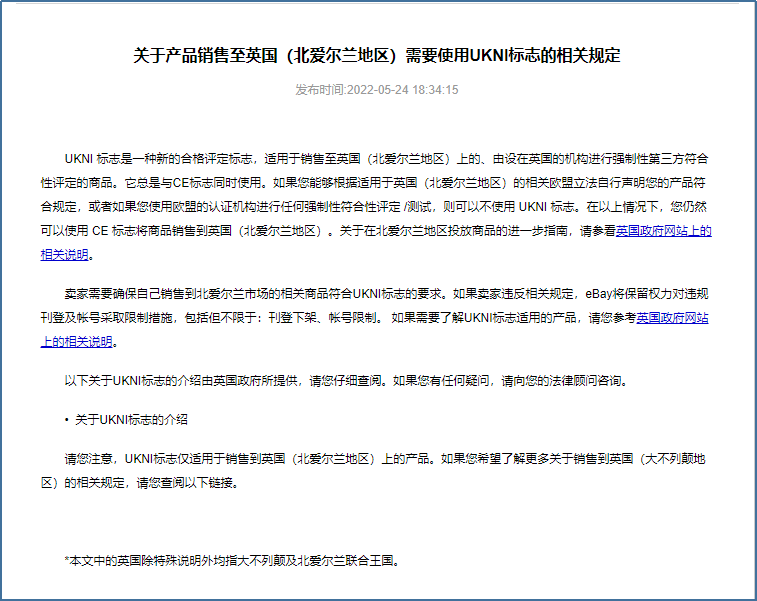 关于产品销售至英国（北爱尔兰地区）需要使用UKNI标志的相关规定

发布时间:2022-05-24 18:34:15

UKNI 标志是一种新的合格评定标志，适用于销售至英国（北爱尔兰地区）上的、由设在英国的机构进行强制性第三方符合性评定的商品。它总是与CE标志同时使用。如果您能够根据适用于英国（北爱尔兰地区）的相关欧盟立法自行声明您的产品符合规定，或者如果您使用欧盟的认证机构进行任何强制性符合性评定 /测试，则可以不使用 UKNI 标志。在以上情况下，您仍然可以使用 CE 标志将商品销售到英国（北爱尔兰地区）。关于在北爱尔兰地区投放商品的进一步指南，请参看英国政府网站上的相关说明。

卖家需要确保自己销售到北爱尔兰市场的相关商品符合UKNI标志的要求。如果卖家违反相关规定，eBay将保留权力对违规刊登及帐号采取限制措施，包括但不限于：刊登下架、帐号限制。 如果需要了解UKNI标志适用的产品，请您参考英国政府网站上的相关说明。

以下关于UKNI标志的介绍由英国政府所提供，请您仔细查阅。如果您有任何疑问，请向您的法律顾问咨询。

• 关于UKNI标志的介绍

请您注意，UKNI标志仅适用于销售到英国（北爱尔兰地区）上的产品。如果您希望了解更多关于销售到英国（大不列颠地区）的相关规定，请您查阅以下链接。

*本文中的英国除特殊说明外均指大不列颠及北爱尔兰联合王国。